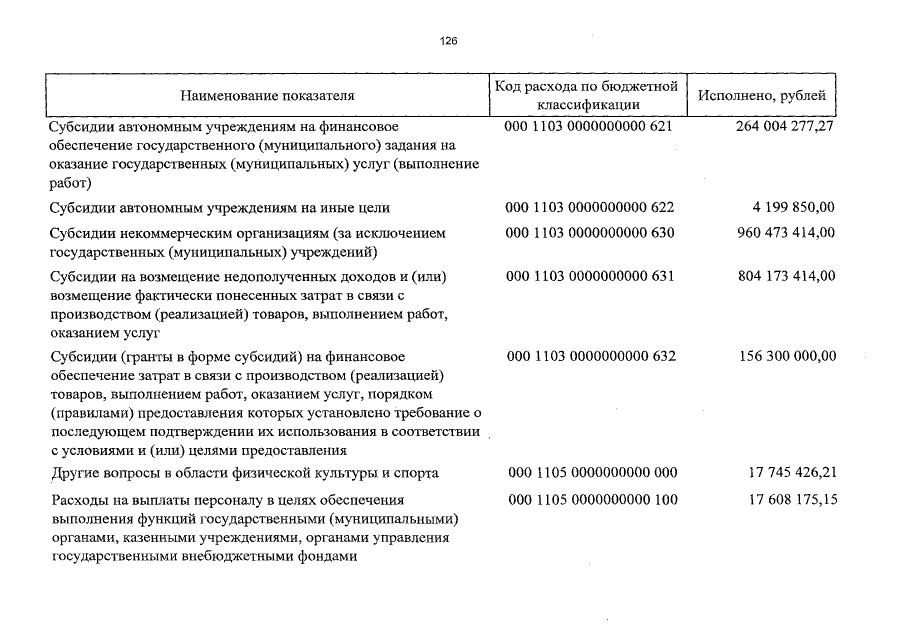 126

| Наименование показателя | Код расхода по бюджетной классификации | Исполнено, рублей |
|---|---|---|
| Субсидии автономным учреждениям на финансовое обеспечение государственного (муниципального) задания на оказание государственных (муниципальных) услуг (выполнение работ) | 000 1103 0000000000 621 | 264 004 277,27 |
| Субсидии автономным учреждениям на иные цели | 000 1103 0000000000 622 | 4 199 850,00 |
| Субсидии некоммерческим организациям (за исключением государственных (муниципальных) учреждений) | 000 1103 0000000000 630 | 960 473 414,00 |
| Субсидии на возмещение недополученных доходов и (или) возмещение фактически понесенных затрат в связи с производством (реализацией) товаров, выполнением работ, оказанием услуг | 000 1103 0000000000 631 | 804 173 414,00 |
| Субсидии (гранты в форме субсидий) на финансовое обеспечение затрат в связи с производством (реализацией) товаров, выполнением работ, оказанием услуг, порядком (правилами) предоставления которых установлено требование о последующем подтверждении их использования в соответствии с условиями и (или) целями предоставления | 000 1103 0000000000 632 | 156 300 000,00 |
| Другие вопросы в области физической культуры и спорта | 000 1105 0000000000 000 | 17 745 426,21 |
| Расходы на выплаты персоналу в целях обеспечения выполнения функций государственными (муниципальными) органами, казенными учреждениями, органами управления государственными внебюджетными фондами | 000 1105 0000000000 100 | 17 608 175,15 |